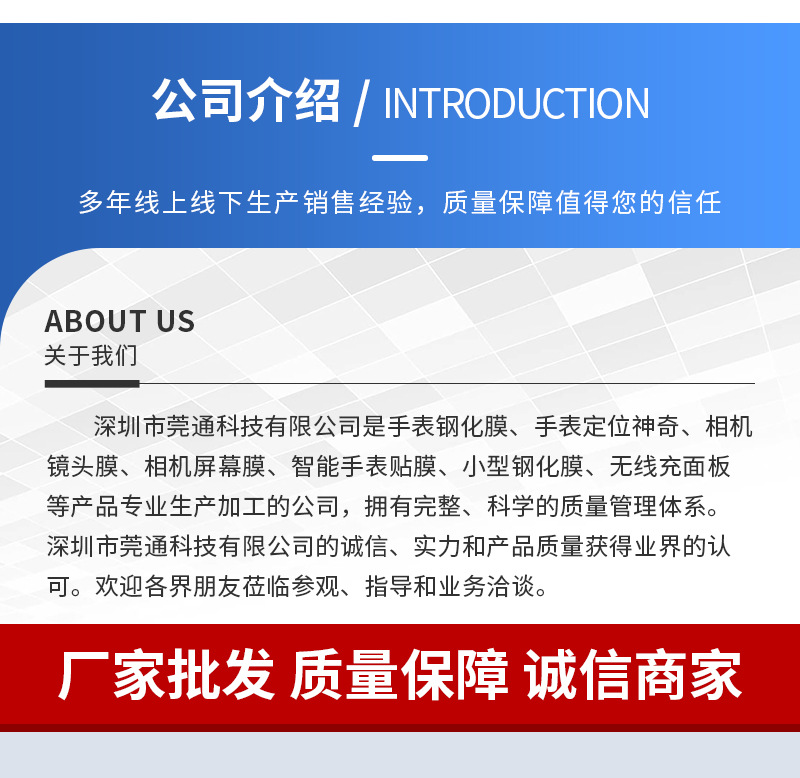 公司介绍 / INTRODUCTION

多年线上线下生产销售经验，质量保障值得您的信任

ABOUT US
关于我们

深圳市莞通科技有限公司是手表钢化膜、手表定位神奇、相机镜头膜、相机屏幕膜、智能手表贴膜、小型钢化膜、无线充面板等产品专业生产加工的公司，拥有完整、科学的质量管理体系。深圳市莞通科技有限公司的诚信、实力和产品质量获得业界的认可。欢迎各界朋友莅临参观、指导和业务洽谈。

厂家批发 质量保障 诚信商家